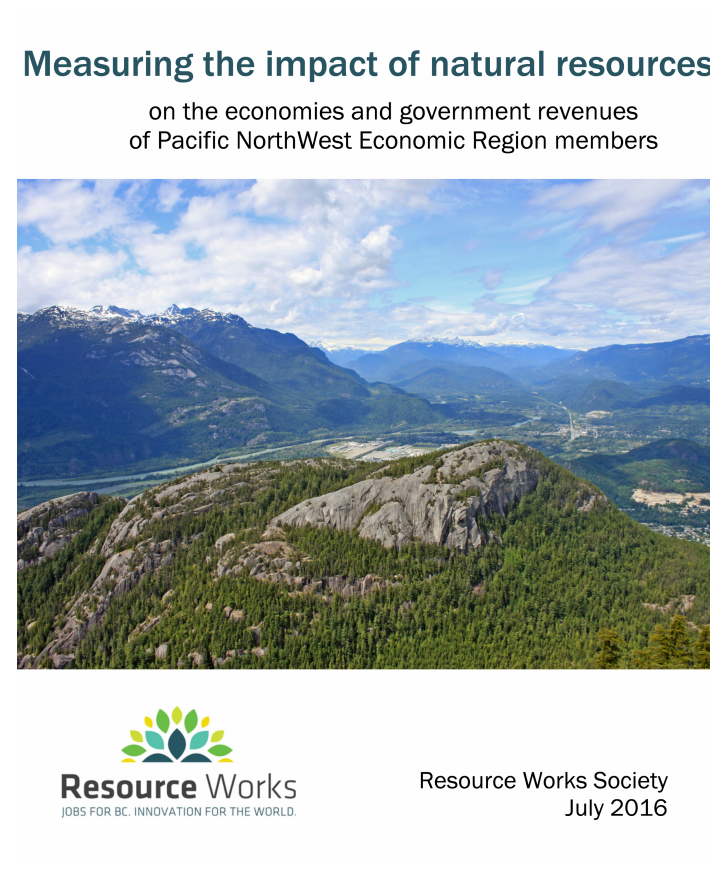 Measuring the impact of natural resources

on the economies and government revenues of Pacific NorthWest Economic Region members

Resource Works
JOBS FOR BC. INNOVATION FOR THE WORLD.

Resource Works Society
July 2016